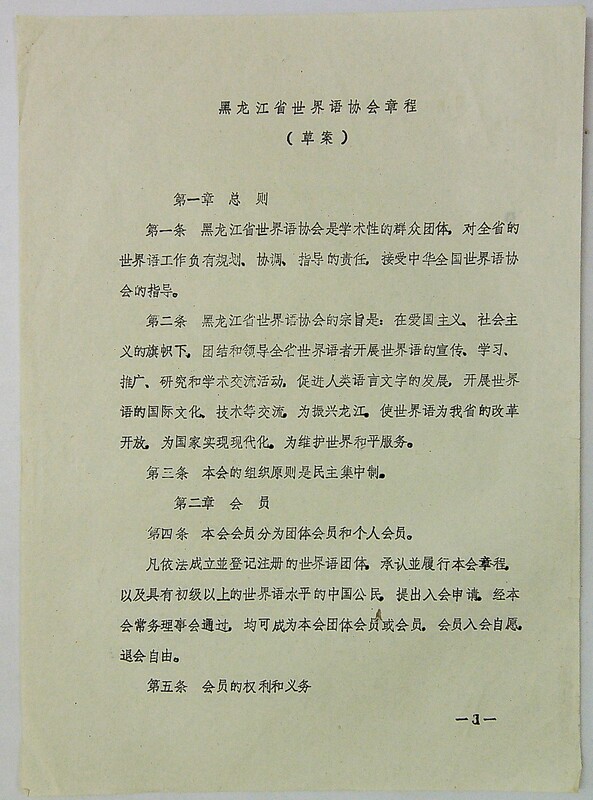 黑龙江省世界语协会章程

（草案）

第一章 总 则

第一条 黑龙江省世界语协会是学术性的群众团体，对全省的世界语工作负有规划、协调、指导的责任，接受中华全国世界语协会的指导。

第二条 黑龙江省世界语协会的宗旨是：在爱国主义、社会主义的旗帜下，团结和领导全省世界语者开展世界语的宣传、学习、推广、研究和学术交流活动，促进人类语言文字的发展，开展世界语的国际文化、技术等交流，为振兴龙江，使世界语为我省的改革开放，为国家实现现代化，为维护世界和平服务。

第三条 本会的组织原则是民主集中制。

第二章 会 员

第四条 本会会员分为团体会员和个人会员。

凡依法成立並登记注册的世界语团体，承认並履行本会章程，以及具有初级以上的世界语水平的中国公民，提出入会申请，经本会常务理事会通过，均可成为本会团体会员或会员。会员入会自愿，退会自由。

第五条 会员的权利和义务

—1—